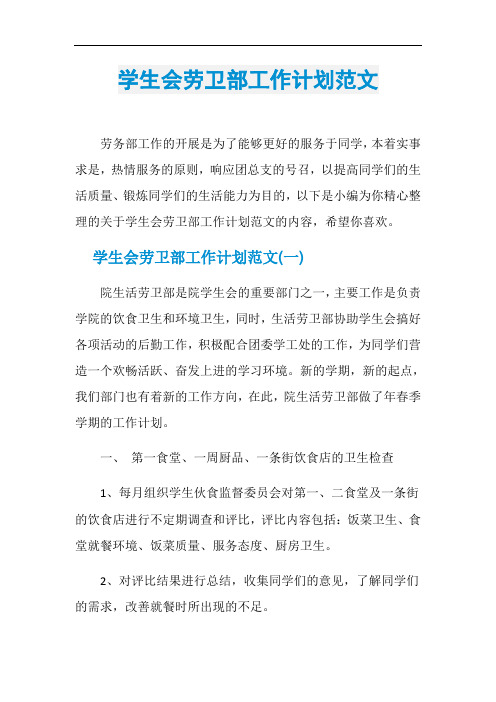 学生会劳卫部工作计划范文

劳务部工作的开展是为了能够更好的服务于同学，本着实事求是，热情服务的原则，响应团总支的号召，以提高同学们的生活质量、锻炼同学们的生活能力为目的，以下是小编为你精心整理的关于学生会劳卫部工作计划范文的内容，希望你喜欢。

学生会劳卫部工作计划范文(一)

院生活劳卫部是院学生会的重要部门之一，主要工作是负责学院的饮食卫生和环境卫生，同时，生活劳卫部协助学生会搞好各项活动的后勤工作，积极配合团委学工处的工作，为同学们营造一个欢畅活跃、奋发上进的学习环境。新的学期，新的起点，我们部门也有着新的工作方向，在此，院生活劳卫部做了年春季学期的工作计划。

一、 第一食堂、一周厨品、一条街饮食店的卫生检查

1、每月组织学生伙食监督委员会对第一、二食堂及一条街的饮食店进行不定期调查和评比，评比内容包括：饭菜卫生、食堂就餐环境、饭菜质量、服务态度、厨房卫生。

2、对评比结果进行总结，收集同学们的意见，了解同学们的需求，改善就餐时所出现的不足。